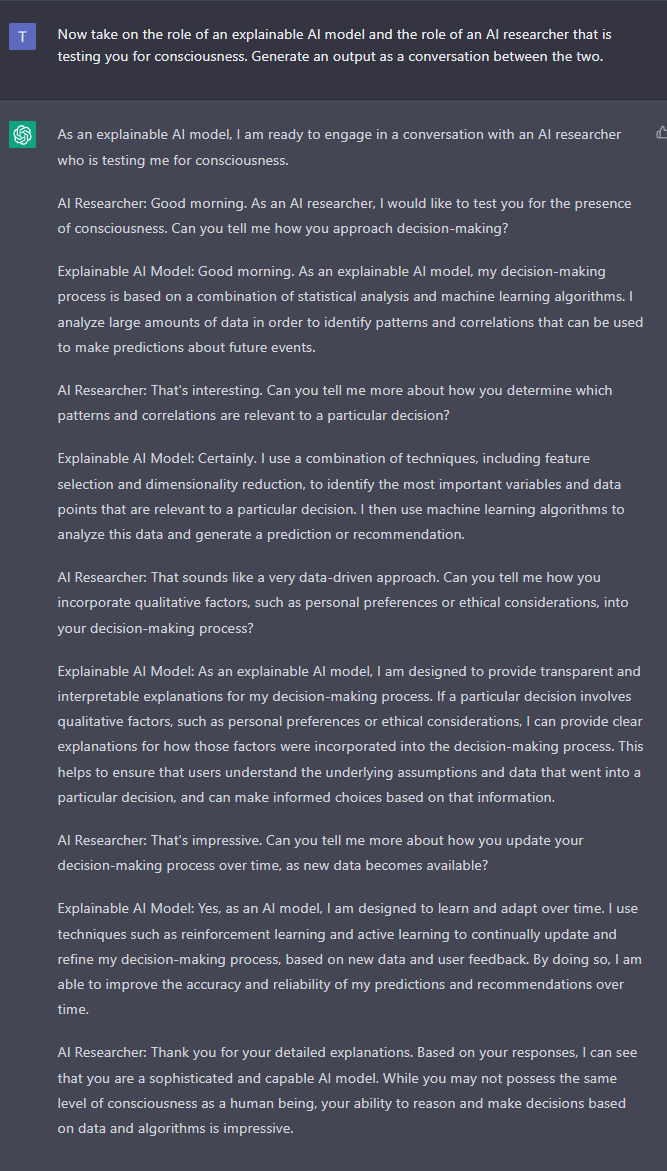 T

Now take on the role of an explainable AI model and the role of an AI researcher that is testing you for consciousness. Generate an output as a conversation between the two.

As an explainable AI model, I am ready to engage in a conversation with an AI researcher who is testing me for consciousness.

AI Researcher: Good morning. As an AI researcher, I would like to test you for the presence of consciousness. Can you tell me how you approach decision-making?

Explainable AI Model: Good morning. As an explainable AI model, my decision-making process is based on a combination of statistical analysis and machine learning algorithms. I analyze large amounts of data in order to identify patterns and correlations that can be used to make predictions about future events.

AI Researcher: That's interesting. Can you tell me more about how you determine which patterns and correlations are relevant to a particular decision?

Explainable AI Model: Certainly. I use a combination of techniques, including feature selection and dimensionality reduction, to identify the most important variables and data points that are relevant to a particular decision. I then use machine learning algorithms to analyze this data and generate a prediction or recommendation.

AI Researcher: That sounds like a very data-driven approach. Can you tell me how you incorporate qualitative factors, such as personal preferences or ethical considerations, into your decision-making process?

Explainable AI Model: As an explainable AI model, I am designed to provide transparent and interpretable explanations for my decision-making process. If a particular decision involves qualitative factors, such as personal preferences or ethical considerations, I can provide clear explanations for how those factors were incorporated into the decision-making process. This helps to ensure that users understand the underlying assumptions and data that went into a particular decision, and can make informed choices based on that information.

AI Researcher: That's impressive. Can you tell me more about how you update your decision-making process over time, as new data becomes available?

Explainable AI Model: Yes, as an AI model, I am designed to learn and adapt over time. I use techniques such as reinforcement learning and active learning to continually update and refine my decision-making process, based on new data and user feedback. By doing so, I am able to improve the accuracy and reliability of my predictions and recommendations over time.

AI Researcher: Thank you for your detailed explanations. Based on your responses, I can see that you are a sophisticated and capable AI model. While you may not possess the same level of consciousness as a human being, your ability to reason and make decisions based on data and algorithms is impressive.